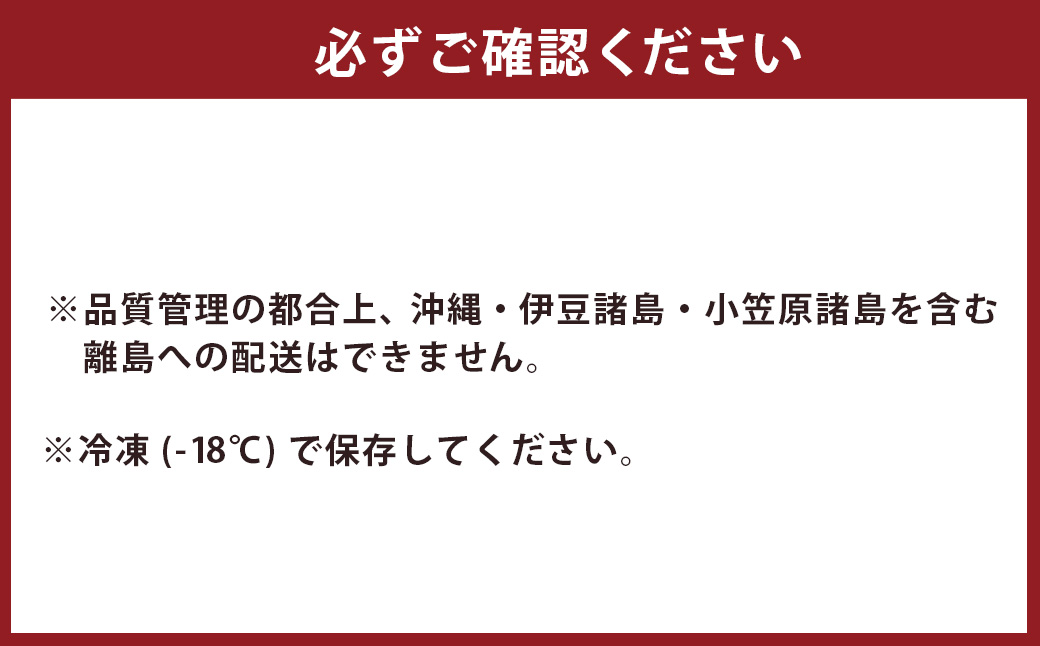 必ずご確認ください

※品質管理の都合上、沖縄・伊豆諸島・小笠原諸島を含む離島への配送はできません。

※冷凍 (-18℃) で保存してください。